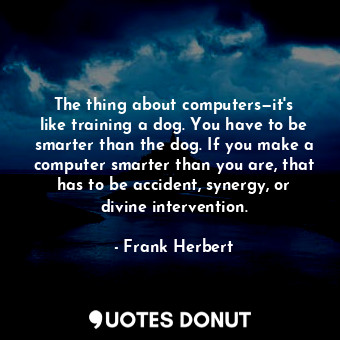 The thing about computers—it's like training a dog. You have to be smarter than the dog. If you make a computer smarter than you are, that has to be accident, synergy, or divine intervention.

- Frank Herbert

QUOTES DONUT